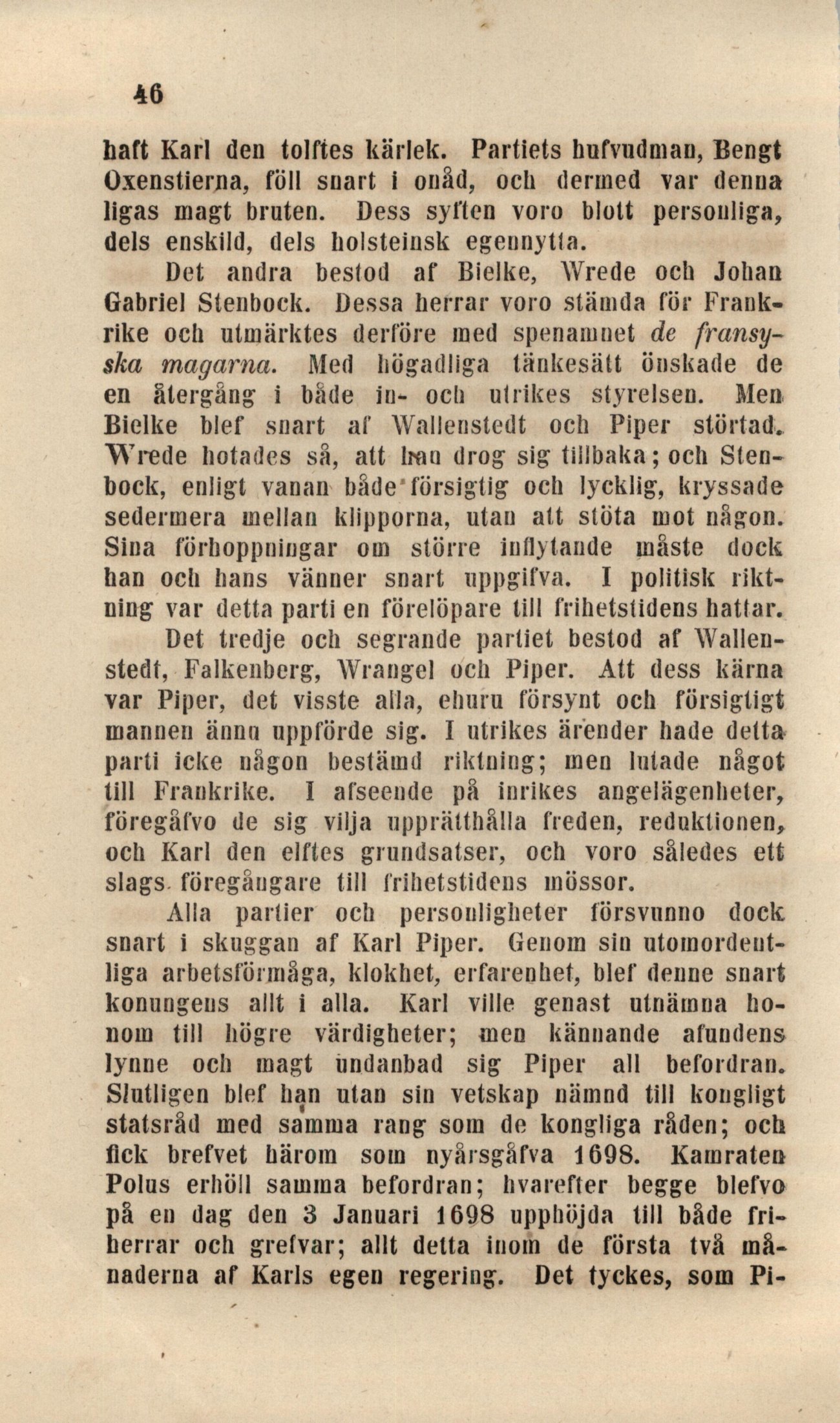 46

haft Karl den tolftes kärlek. Partiets hufvudman, Bengt Oxenstierna, föll snart i onåd, och dermed var denna ligas magt bruten. Dess syften voro blott personliga, dels enskild, dels holsteinsk egennytta.

Det andra bestod af Bielke, Wrede och Johan Gabriel Stenbock. Dessa herrar voro stämda för Frankrike och utmärktes derföre med spenamnet de fransyska magarna. Med högadliga tänkesätt önskade de en återgång i både in- och utrikes styrelsen. Men Bielke blef snart af Wallenstedt och Piper störtad. Wrede hotades så, att han drog sig tillbaka; och Stenbock, enligt vanan både försigtig och lycklig, kryssade sedermera mellan klipporna, utan att stöta mot någon. Sina förhoppningar om större inflytande måste dock han och hans vänner snart uppgifva. I politisk riktning var detta parti en förelöpare till frihetstidens hattar.

Det tredje och segrande partiet bestod af Wallenstedt, Falkenberg, Wrangel och Piper. Att dess kärna var Piper, det visste alla, ehuru försynt och försigtigt mannen ännu uppförde sig. I utrikes ärender hade detta parti icke någon bestämd riktning; men lutade något till Frankrike. I afseende på inrikes angelägenheter, föregåfvo de sig vilja upprätthålla freden, reduktionen, och Karl den elftes grundsatser, och voro således ett slags föregångare till frihetstidens mössor.

Alla partier och personligheter försvunno dock snart i skuggan af Karl Piper. Genom sin utomordentliga arbetsförmåga, klokhet, erfarenhet, blef denne snart konungens allt i alla. Karl ville genast utnämna honom till högre värdigheter; men kännande afundens lynne och magt undanbad sig Piper all befordran. Slutligen blef han utan sin vetskap nämnd till kongligt statsråd med samma rang som de kongliga råden; och fick brefvet härom som nyårsgåfva 1698. Kamraten Polus erhöll samma befordran; hvarefter begge blefvo på en dag den 3 Januari 1698 upphöjda till både friherrar och grefvar; allt detta inom de första två månaderna af Karls egen regering. Det tyckes, som Pi-